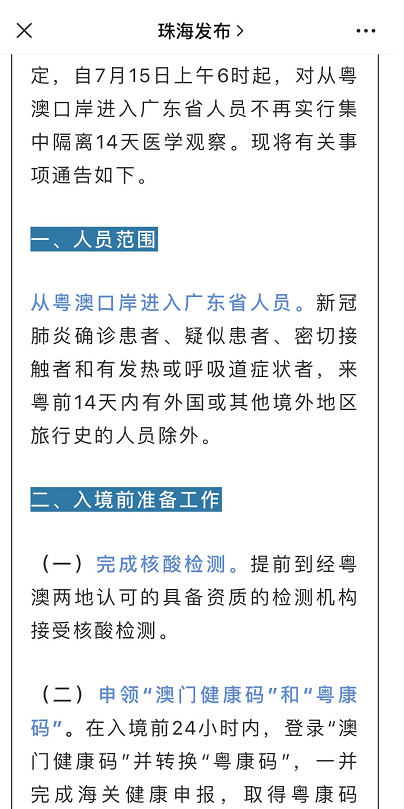 珠海发布 >

定，自7月15日上午6时起，对从粤澳口岸进入广东省人员不再实行集中隔离14天医学观察。现将有关事项通告如下。

一、人员范围

从粤澳口岸进入广东省人员。新冠肺炎确诊患者、疑似患者、密切接触者和有发热或呼吸道症状者，来粤前14天内有外国或其他境外地区旅行史的人员除外。

二、入境前准备工作

（一）完成核酸检测。提前到经粤澳两地认可的具备资质的检测机构接受核酸检测。

（二）申领“澳门健康码”和“粤康码”。在入境前24小时内，登录“澳门健康码”并转换“粤康码”，一并完成海关健康申报，取得粤康码